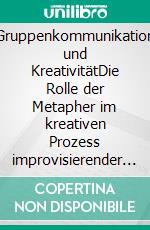 unilibro

Gruppenkommunikation und KreativitätDie Rolle der Metapher im kreativen Prozess improvisierender...

COPERTINA NON DISPONIBILE